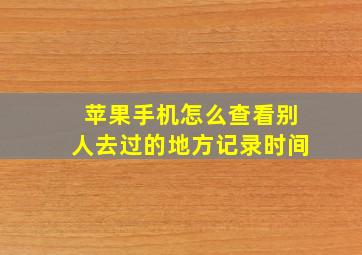 苹果手机怎么查看别人去过的地方记录时间